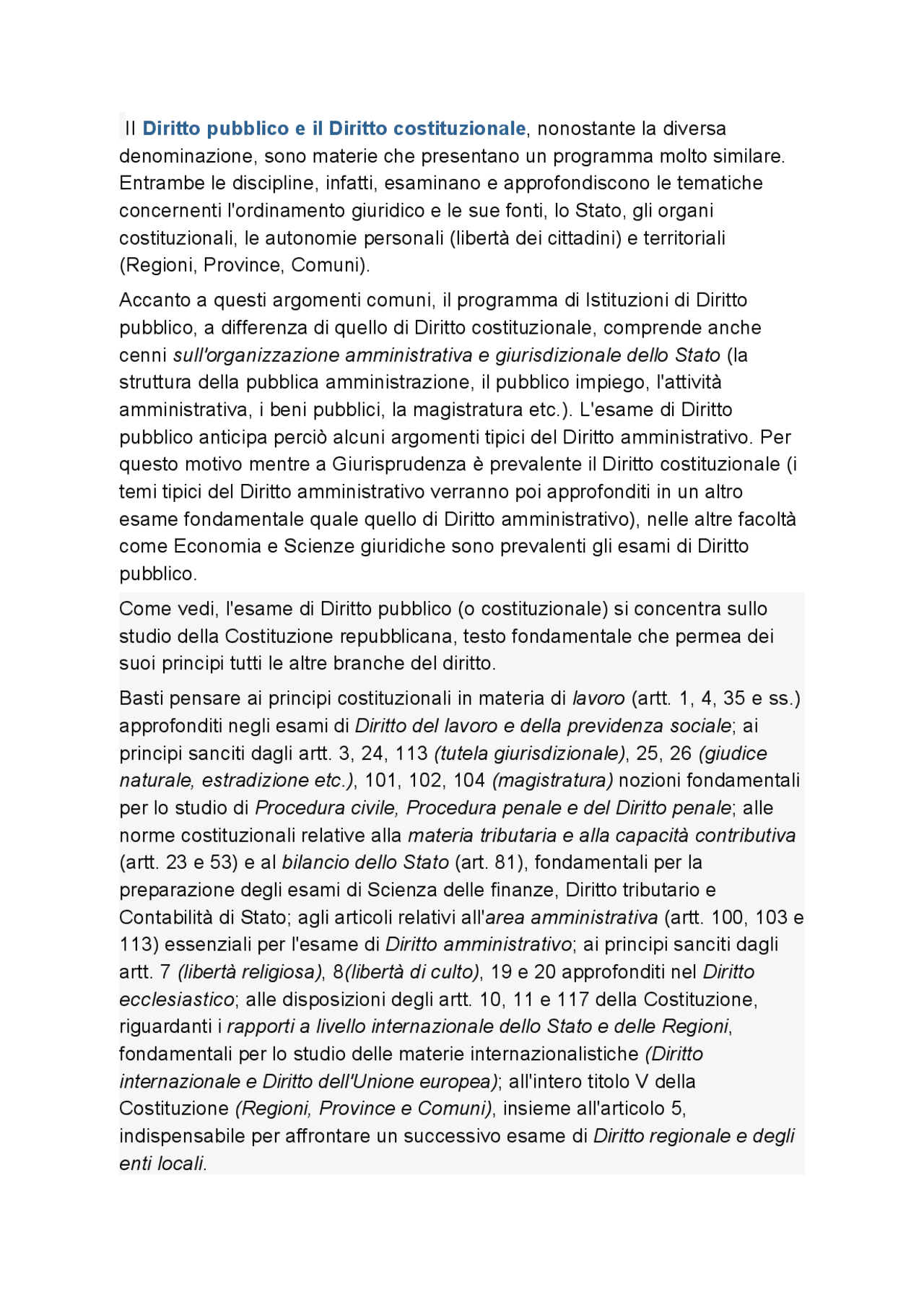 Il Diritto pubblico e il Diritto costituzionale, nonostante la diversa denominazione, sono materie che presentano un programma molto similare. Entrambe le discipline, infatti, esaminano e approfondiscono le tematiche concernenti l'ordinamento giuridico e le sue fonti, lo Stato, gli organi costituzionali, le autonomie personali (libertà dei cittadini) e territoriali (Regioni, Province, Comuni).

Accanto a questi argomenti comuni, il programma di Istituzioni di Diritto pubblico, a differenza di quello di Diritto costituzionale, comprende anche cenni sull'organizzazione amministrativa e giurisdizionale dello Stato (la struttura della pubblica amministrazione, il pubblico impiego, l'attività amministrativa, i beni pubblici, la magistratura etc.). L'esame di Diritto pubblico anticipa perciò alcuni argomenti tipici del Diritto amministrativo. Per questo motivo mentre a Giurisprudenza è prevalente il Diritto costituzionale (i temi tipici del Diritto amministrativo verranno poi approfonditi in un altro esame fondamentale quale quello di Diritto amministrativo), nelle altre facoltà come Economia e Scienze giuridiche sono prevalenti gli esami di Diritto pubblico.

Come vedi, l'esame di Diritto pubblico (o costituzionale) si concentra sullo studio della Costituzione repubblicana, testo fondamentale che permea dei suoi principi tutti le altre branche del diritto.

Basti pensare ai principi costituzionali in materia di lavoro (artt. 1, 4, 35 e ss.) approfonditi negli esami di Diritto del lavoro e della previdenza sociale; ai principi sanciti dagli artt. 3, 24, 113 (tutela giurisdizionale), 25, 26 (giudice naturale, estradizione etc.), 101, 102, 104 (magistratura) nozioni fondamentali per lo studio di Procedura civile, Procedura penale e del Diritto penale; alle norme costituzionali relative alla materia tributaria e alla capacità contributiva (artt. 23 e 53) e al bilancio dello Stato (art. 81), fondamentali per la preparazione degli esami di Scienza delle finanze, Diritto tributario e Contabilità di Stato; agli articoli relativi all'area amministrativa (artt. 100, 103 e 113) essenziali per l'esame di Diritto amministrativo; ai principi sanciti dagli artt. 7 (libertà religiosa), 8(libertà di culto), 19 e 20 approfonditi nel Diritto ecclesiastico; alle disposizioni degli artt. 10, 11 e 117 della Costituzione, riguardanti i rapporti a livello internazionale dello Stato e delle Regioni, fondamentali per lo studio delle materie internazionalistiche (Diritto internazionale e Diritto dell'Unione europea); all'intero titolo V della Costituzione (Regioni, Province e Comuni), insieme all'articolo 5, indispensabile per affrontare un successivo esame di Diritto regionale e degli enti locali.